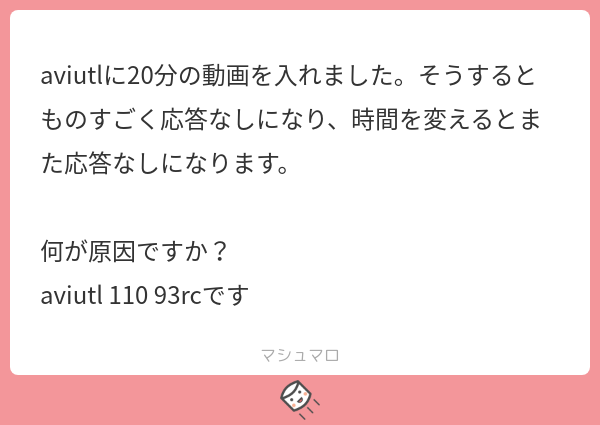 aviutlに20分の動画を入れました。そうするとものすごく応答なしになり、時間を変えるとまた応答なしになります。

何が原因ですか？
aviutl 110 93rcです

マシュマロ